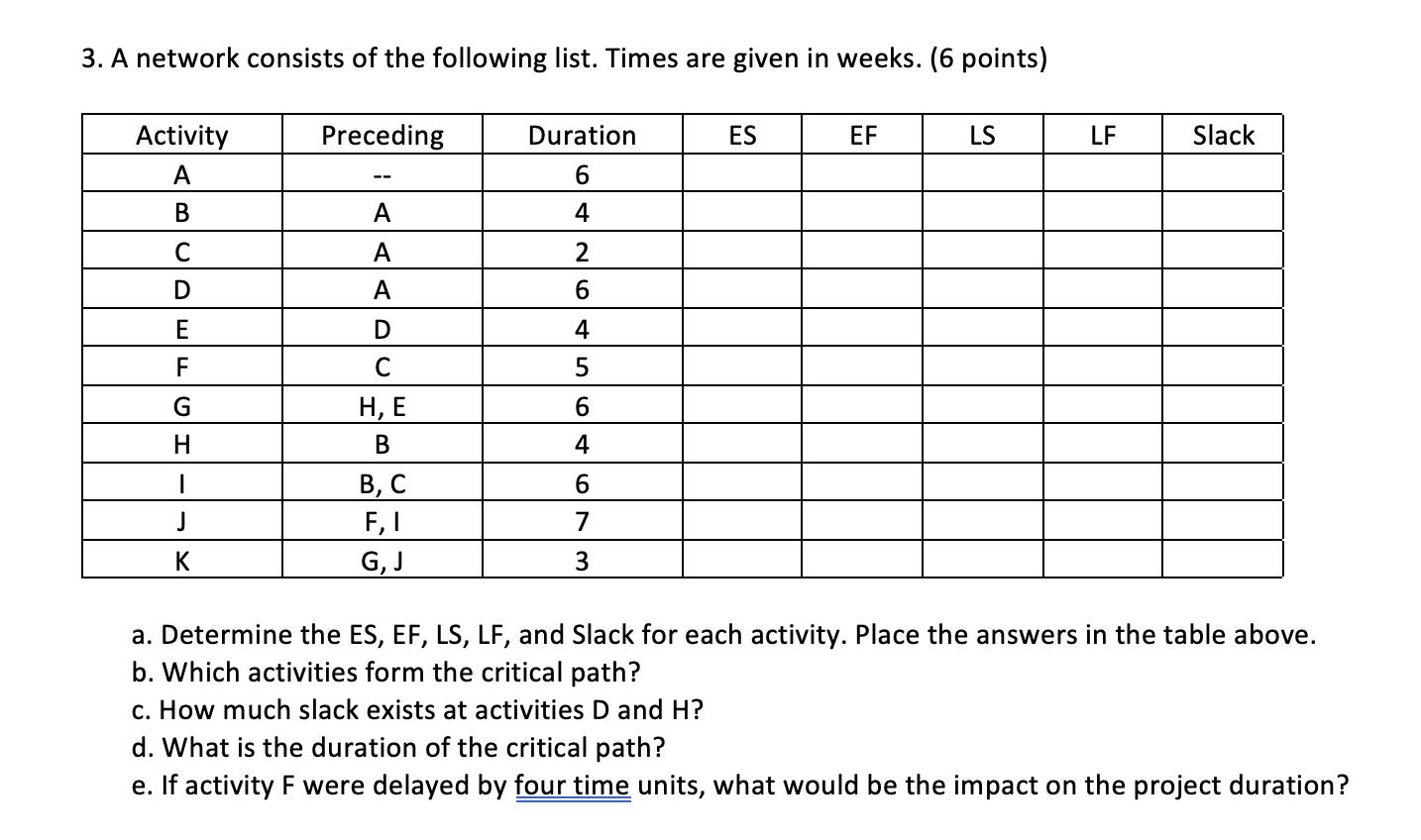 3. A network consists of the following list. Times are given in weeks. (6 points)

| Activity | Preceding | Duration | ES | EF | LS | LF | Slack |
|---|---|---|---|---|---|---|---|
| A | -- | 6 | | | | | |
| B | A | 4 | | | | | |
| C | A | 2 | | | | | |
| D | A | 6 | | | | | |
| E | D | 4 | | | | | |
| F | C | 5 | | | | | |
| G | H, E | 6 | | | | | |
| H | B | 4 | | | | | |
| I | B, C | 6 | | | | | |
| J | F, I | 7 | | | | | |
| K | G, J | 3 | | | | | |

a. Determine the ES, EF, LS, LF, and Slack for each activity. Place the answers in the table above.
b. Which activities form the critical path?
c. How much slack exists at activities D and H?
d. What is the duration of the critical path?
e. If activity F were delayed by four time units, what would be the impact on the project duration?